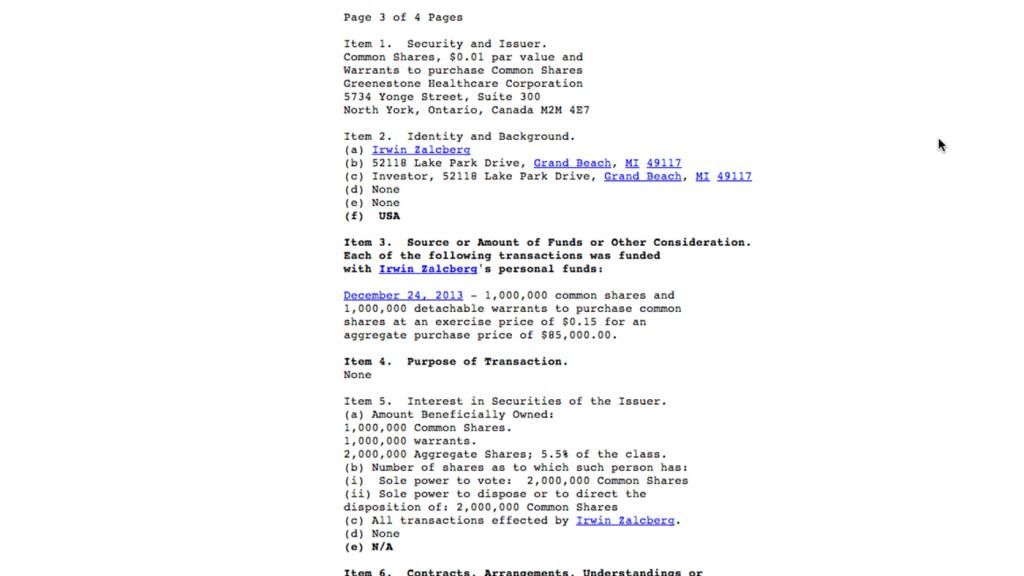 Page 3 of 4 Pages

Item 1. Security and Issuer.
Common Shares, $0.01 par value and
Warrants to purchase Common Shares
Greenestone Healthcare Corporation
5734 Yonge Street, Suite 300
North York, Ontario, Canada M2M 4E7

Item 2. Identity and Background.
(a) Irwin Zalcberg
(b) 52118 Lake Park Drive, Grand Beach, MI 49117
(c) Investor, 52118 Lake Park Drive, Grand Beach, MI 49117
(d) None
(e) None
(f) USA

Item 3. Source or Amount of Funds or Other Consideration.
Each of the following transactions was funded
with Irwin Zalcberg's personal funds:

December 24, 2013 - 1,000,000 common shares and
1,000,000 detachable warrants to purchase common
shares at an exercise price of $0.15 for an
aggregate purchase price of $85,000.00.

Item 4. Purpose of Transaction.
None

Item 5. Interest in Securities of the Issuer.
(a) Amount Beneficially Owned:
1,000,000 Common Shares.
1,000,000 warrants.
2,000,000 Aggregate Shares; 5.5% of the class.
(b) Number of shares as to which such person has:
(i) Sole power to vote: 2,000,000 Common Shares
(ii) Sole power to dispose or to direct the
disposition of: 2,000,000 Common Shares
(c) All transactions effected by Irwin Zalcberg.
(d) None
(e) N/A

Item 6. Contracts, Arrangements, Understandings or